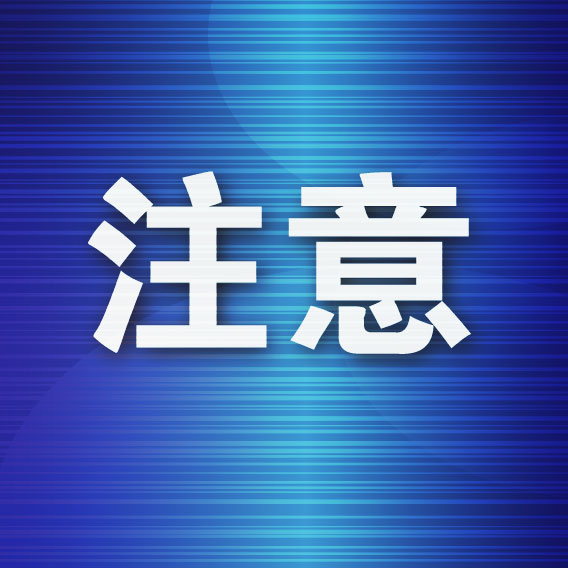 注意